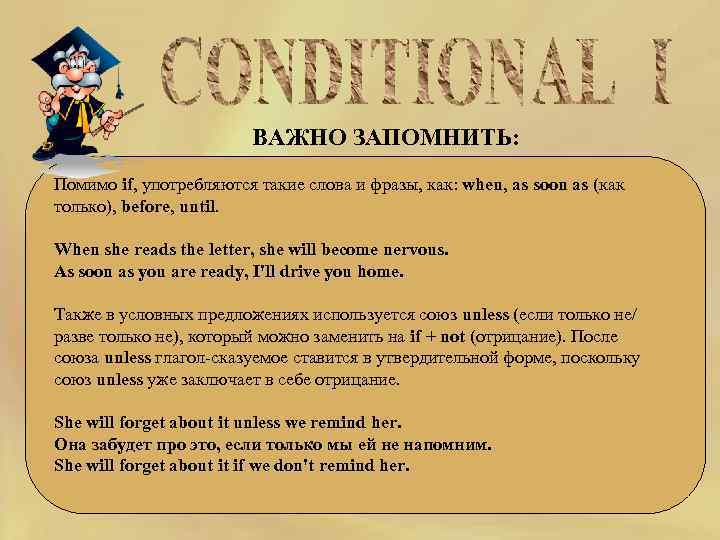 CONDITIONAL I

ВАЖНО ЗАПОМНИТЬ:

Помимо if, употребляются такие слова и фразы, как: when, as soon as (как только), before, until.

When she reads the letter, she will become nervous.
As soon as you are ready, I'll drive you home.

Также в условных предложениях используется союз unless (если только не/ разве только не), который можно заменить на if + not (отрицание). После союза unless глагол-сказуемое ставится в утвердительной форме, поскольку союз unless уже заключает в себе отрицание.

She will forget about it unless we remind her.
Она забудет про это, если только мы ей не напомним.
She will forget about it if we don't remind her.